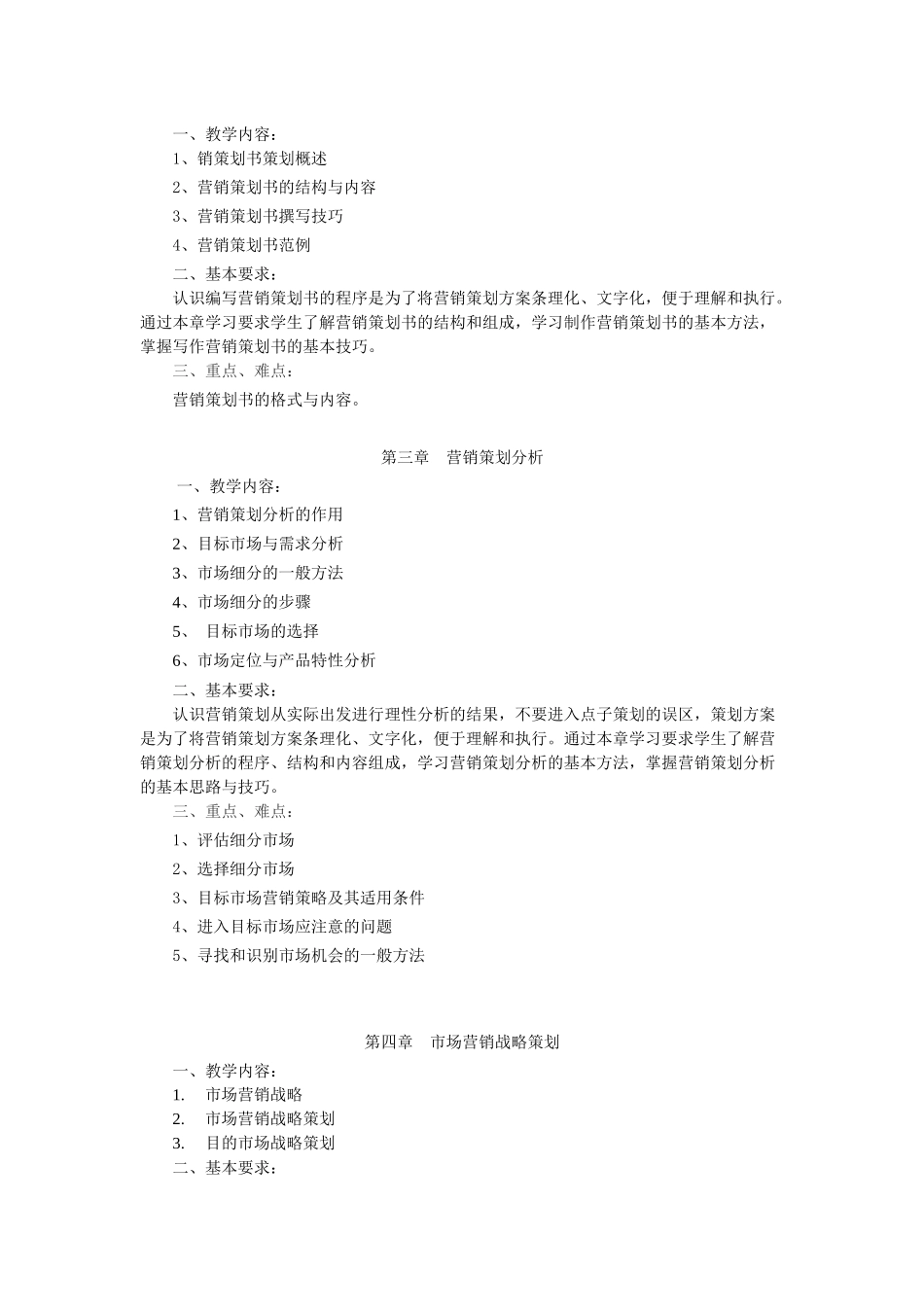 一、教学内容：

1、销策划书策划概述

2、营销策划书的结构与内容

3、营销策划书撰写技巧

4、营销策划书范例

二、基本要求：

认识编写营销策划书的程序是为了将营销策划方案条理化、文字化，便于理解和执行。通过本章学习要求学生了解营销策划书的结构和组成，学习制作营销策划书的基本方法，掌握写作营销策划书的基本技巧。

三、重点、难点：

营销策划书的格式与内容。

第三章　营销策划分析

一、教学内容：

1、营销策划分析的作用

2、目标市场与需求分析

3、市场细分的一般方法

4、市场细分的步骤

5、 目标市场的选择

6、市场定位与产品特性分析

二、基本要求：

认识营销策划从实际出发进行理性分析的结果，不要进入点子策划的误区，策划方案是为了将营销策划方案条理化、文字化，便于理解和执行。通过本章学习要求学生了解营销策划分析的程序、结构和内容组成，学习营销策划分析的基本方法，掌握营销策划分析的基本思路与技巧。

三、重点、难点：

1、评估细分市场

2、选择细分市场

3、目标市场营销策略及其适用条件

4、进入目标市场应注意的问题

5、寻找和识别市场机会的一般方法

第四章　市场营销战略策划

一、教学内容：

1.　市场营销战略

2.　市场营销战略策划

3.　目的市场战略策划

二、基本要求：